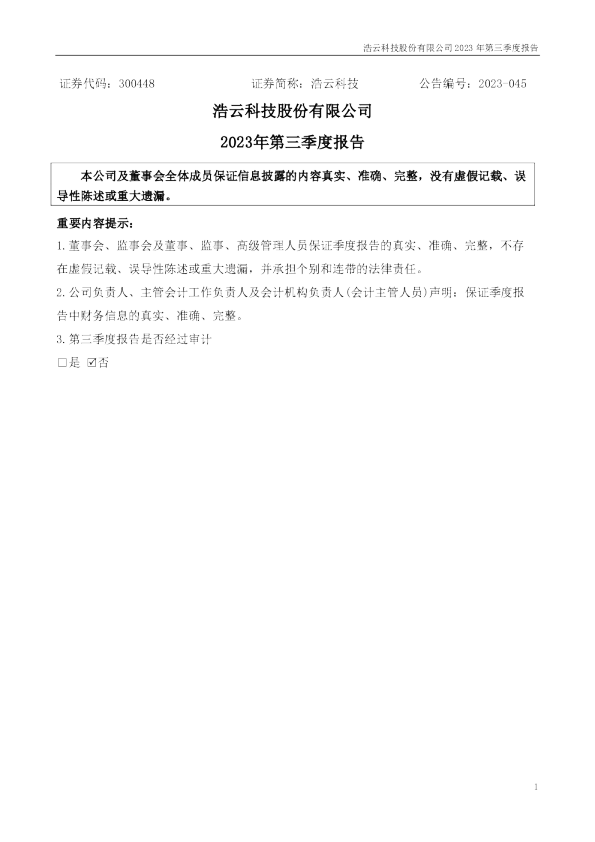 浩云科技股份有限公司 2023 年第三季度报告

证券代码：300448 证券简称：浩云科技 公告编号：2023-045

浩云科技股份有限公司

2023年第三季度报告

本公司及董事会全体成员保证信息披露的内容真实、准确、完整，没有虚假记载、误导性陈述或重大遗漏。

重要内容提示：

1.董事会、监事会及董事、监事、高级管理人员保证季度报告的真实、准确、完整，不存在虚假记载、误导性陈述或重大遗漏，并承担个别和连带的法律责任。

2.公司负责人、主管会计工作负责人及会计机构负责人(会计主管人员)声明：保证季度报告中财务信息的真实、准确、完整。

3.第三季度报告是否经过审计

□是 ☑否

1